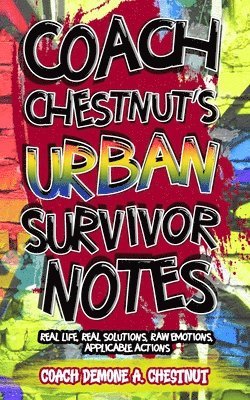 COACH CHESTNUT'S URBAN SURVIVOR NOTES

REAL LIFE, REAL SOLUTIONS, RAW EMOTIONS, APPLICABLE ACTIONS

COACH DEMONE A. CHESTNUT